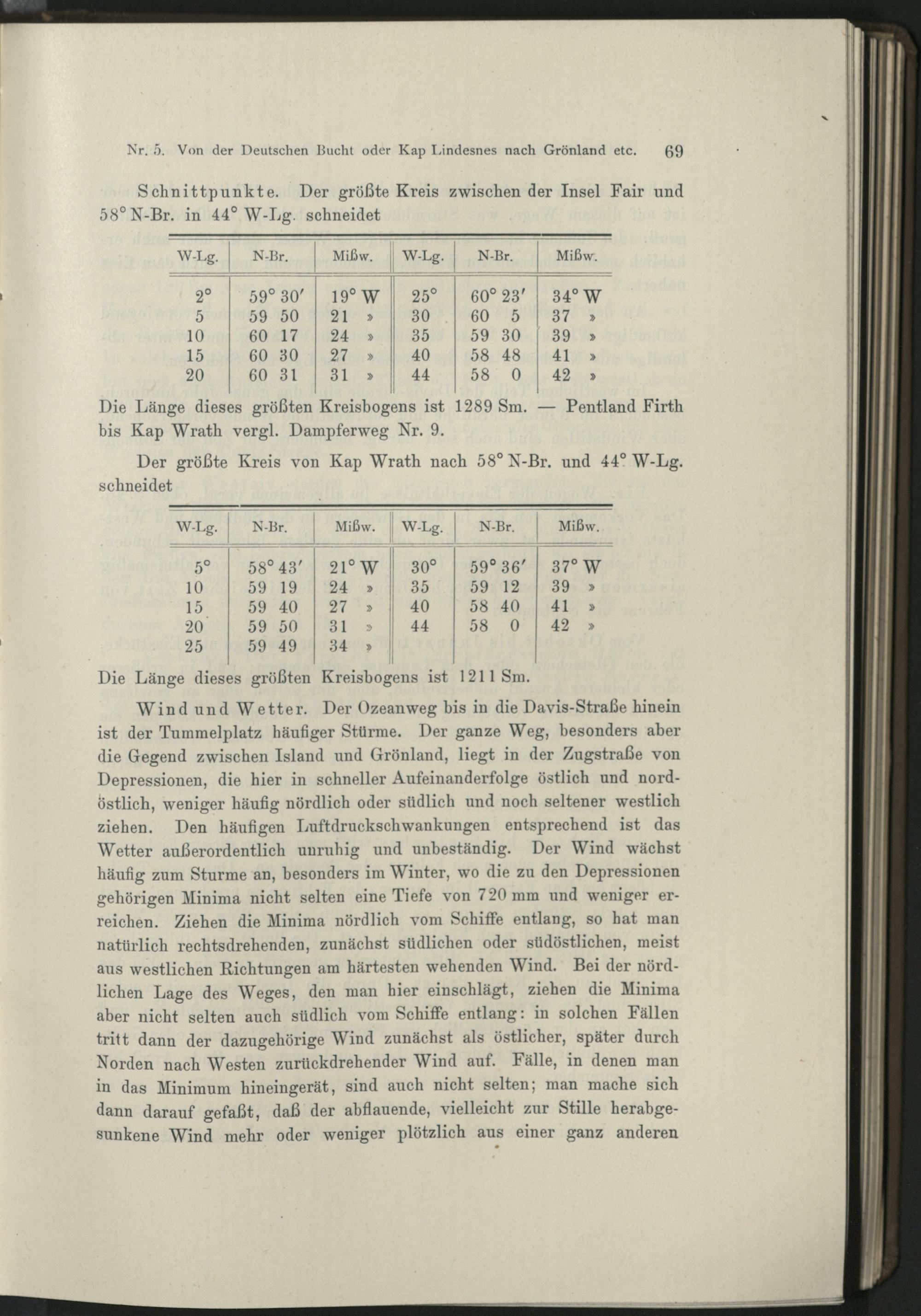 Nr. 5. Von der Deutschen Bucht oder Kap Lindesnes nach Grönland etc. 69

Schnittpunkte. Der größte Kreis zwischen der Insel Fair und 58° N-Br. in 44° W-Lg. schneidet

| W-Lg. | N-Br. | Mißw. | W-Lg. | N-Br. | Mißw. |
|---|---|---|---|---|---|
| 2° | 59° 30′ | 19° W | 25° | 60° 23′ | 34° W |
| 5 | 59 50 | 21 » | 30 | 60 5 | 37 » |
| 10 | 60 17 | 24 » | 35 | 59 30 | 39 » |
| 15 | 60 30 | 27 » | 40 | 58 48 | 41 » |
| 20 | 60 31 | 31 » | 44 | 58 0 | 42 » |

Die Länge dieses größten Kreisbogens ist 1289 Sm. — Pentland Firth bis Kap Wrath vergl. Dampferweg Nr. 9.

Der größte Kreis von Kap Wrath nach 58° N-Br. und 44° W-Lg. schneidet

| W-Lg. | N-Br. | Mißw. | W-Lg. | N-Br. | Mißw. |
|---|---|---|---|---|---|
| 5° | 58° 43′ | 21° W | 30° | 59° 36′ | 37° W |
| 10 | 59 19 | 24 » | 35 | 59 12 | 39 » |
| 15 | 59 40 | 27 » | 40 | 58 40 | 41 » |
| 20 | 59 50 | 31 » | 44 | 58 0 | 42 » |
| 25 | 59 49 | 34 » | | | |

Die Länge dieses größten Kreisbogens ist 1211 Sm.

Wind und Wetter. Der Ozeanweg bis in die Davis-Straße hinein ist der Tummelplatz häufiger Stürme. Der ganze Weg, besonders aber die Gegend zwischen Island und Grönland, liegt in der Zugstraße von Depressionen, die hier in schneller Aufeinanderfolge östlich und nordöstlich, weniger häufig nördlich oder südlich und noch seltener westlich ziehen. Den häufigen Luftdruckschwankungen entsprechend ist das Wetter außerordentlich unruhig und unbeständig. Der Wind wächst häufig zum Sturme an, besonders im Winter, wo die zu den Depressionen gehörigen Minima nicht selten eine Tiefe von 720 mm und weniger erreichen. Ziehen die Minima nördlich vom Schiffe entlang, so hat man natürlich rechtsdrehenden, zunächst südlichen oder südöstlichen, meist aus westlichen Richtungen am härtesten wehenden Wind. Bei der nördlichen Lage des Weges, den man hier einschlägt, ziehen die Minima aber nicht selten auch südlich vom Schiffe entlang: in solchen Fällen tritt dann der dazugehörige Wind zunächst als östlicher, später durch Norden nach Westen zurückdrehender Wind auf. Fälle, in denen man in das Minimum hineingerät, sind auch nicht selten; man mache sich dann darauf gefaßt, daß der abflauende, vielleicht zur Stille herabgesunkene Wind mehr oder weniger plötzlich aus einer ganz anderen